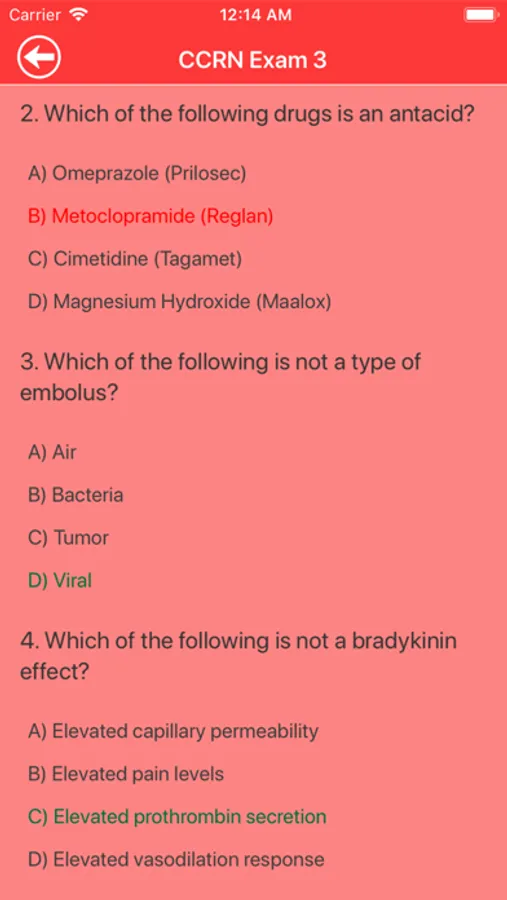 Carrier 12:14 AM

CCRN Exam 3

2. Which of the following drugs is an antacid?

A) Omeprazole (Prilosec)

B) Metoclopramide (Reglan)

C) Cimetidine (Tagamet)

D) Magnesium Hydroxide (Maalox)

3. Which of the following is not a type of embolus?

A) Air

B) Bacteria

C) Tumor

D) Viral

4. Which of the following is not a bradykinin effect?

A) Elevated capillary permeability

B) Elevated pain levels

C) Elevated prothrombin secretion

D) Elevated vasodilation response